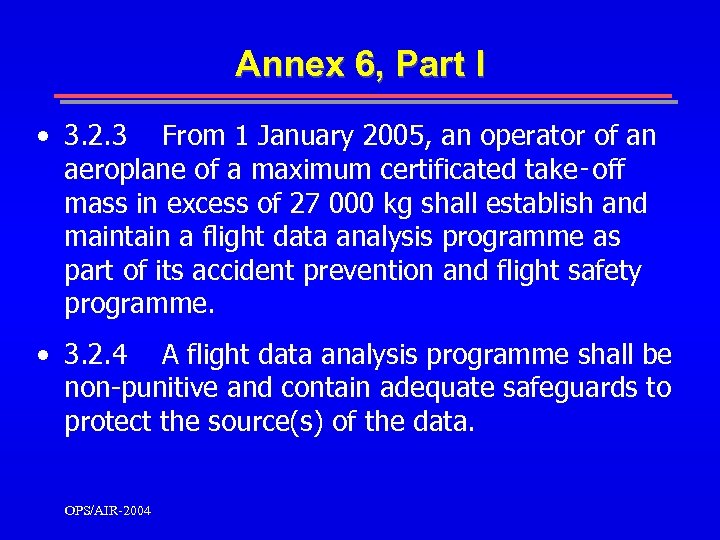 Annex 6, Part I

• 3.2.3 From 1 January 2005, an operator of an aeroplane of a maximum certificated take-off mass in excess of 27 000 kg shall establish and maintain a flight data analysis programme as part of its accident prevention and flight safety programme.

• 3.2.4 A flight data analysis programme shall be non-punitive and contain adequate safeguards to protect the source(s) of the data.

OPS/AIR-2004